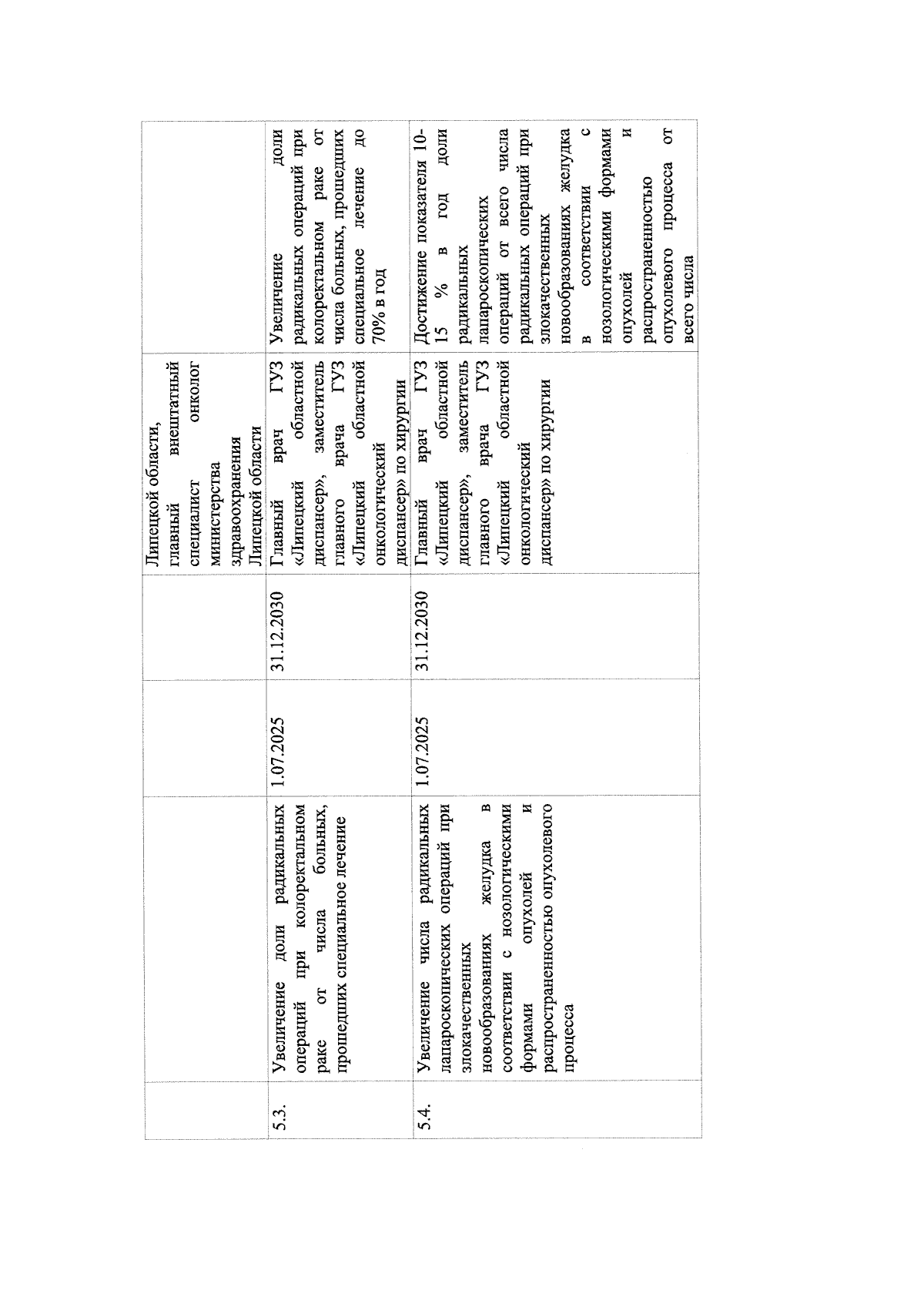 |  |  |  |  | Липецкой области, главный внештатный специалист онколог министерства здравоохранения Липецкой области |  |
|---|---|---|---|---|---|
| 5.3. | Увеличение доли радикальных операций при колоректальном раке от числа больных, прошедших специальное лечение | 1.07.2025 | 31.12.2030 | Главный врач ГУЗ «Липецкий областной диспансер», заместитель главного врача ГУЗ «Липецкий областной онкологический диспансер» по хирургии | Увеличение доли радикальных операций при колоректальном раке от числа больных, прошедших специальное лечение до 70% в год |
| 5.4. | Увеличение числа радикальных лапароскопических операций при злокачественных новообразованиях желудка в соответствии с нозологическими формами опухолей и распространенностью опухолевого процесса | 1.07.2025 | 31.12.2030 | Главный врач ГУЗ «Липецкий областной диспансер», заместитель главного врача ГУЗ «Липецкий областной онкологический диспансер» по хирургии | Достижение показателя 10-15 % в год доли радикальных лапароскопических операций от всего числа радикальных операций при злокачественных новообразованиях желудка в соответствии с нозологическими формами опухолей и распространенностью опухолевого процесса от всего числа |